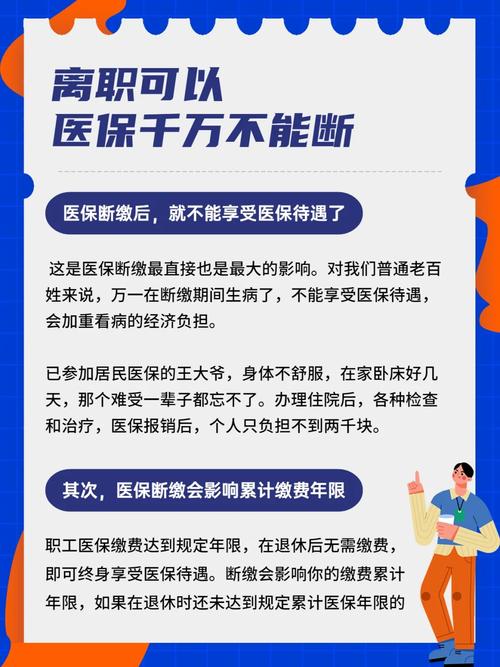 离职可以
医保千万不能断

医保断缴后，就不能享受医保待遇了

这是医保断缴最直接也是最大的影响。对我们普通老百姓来说，万一在断缴期间生病了，不能享受医保待遇，会加重看病的经济负担。

已参加居民医保的王大爷，身体不舒服，在家卧床好几天，那个难受一辈子都忘不了。办理住院后，各种检查和治疗，医保报销后，个人只负担不到两千块。

其次，医保断缴会影响累计缴费年限

职工医保缴费达到规定年限，在退休后无需缴费，即可终身享受医保待遇。断缴会影响你的缴费累计年限，如果在退休时还未达到规定累计医保年限的